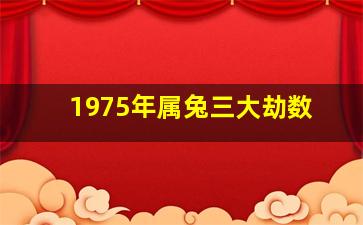 1975年属兔三大劫数